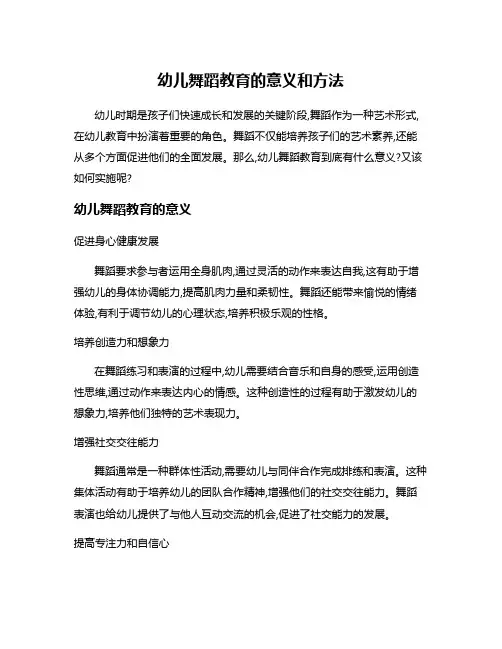 幼儿舞蹈教育的意义和方法

幼儿时期是孩子们快速成长和发展的关键阶段,舞蹈作为一种艺术形式,在幼儿教育中扮演着重要的角色。舞蹈不仅能培养孩子们的艺术素养,还能从多个方面促进他们的全面发展。那么,幼儿舞蹈教育到底有什么意义?又该如何实施呢?

幼儿舞蹈教育的意义

促进身心健康发展

舞蹈要求参与者运用全身肌肉,通过灵活的动作来表达自我,这有助于增强幼儿的身体协调能力,提高肌肉力量和柔韧性。舞蹈还能带来愉悦的情绪体验,有利于调节幼儿的心理状态,培养积极乐观的性格。

培养创造力和想象力

在舞蹈练习和表演的过程中,幼儿需要结合音乐和自身的感受,运用创造性思维,通过动作来表达内心的情感。这种创造性的过程有助于激发幼儿的想象力,培养他们独特的艺术表现力。

增强社交交往能力

舞蹈通常是一种群体性活动,需要幼儿与同伴合作完成排练和表演。这种集体活动有助于培养幼儿的团队合作精神,增强他们的社交交往能力。舞蹈表演也给幼儿提供了与他人互动交流的机会,促进了社交能力的发展。

提高专注力和自信心